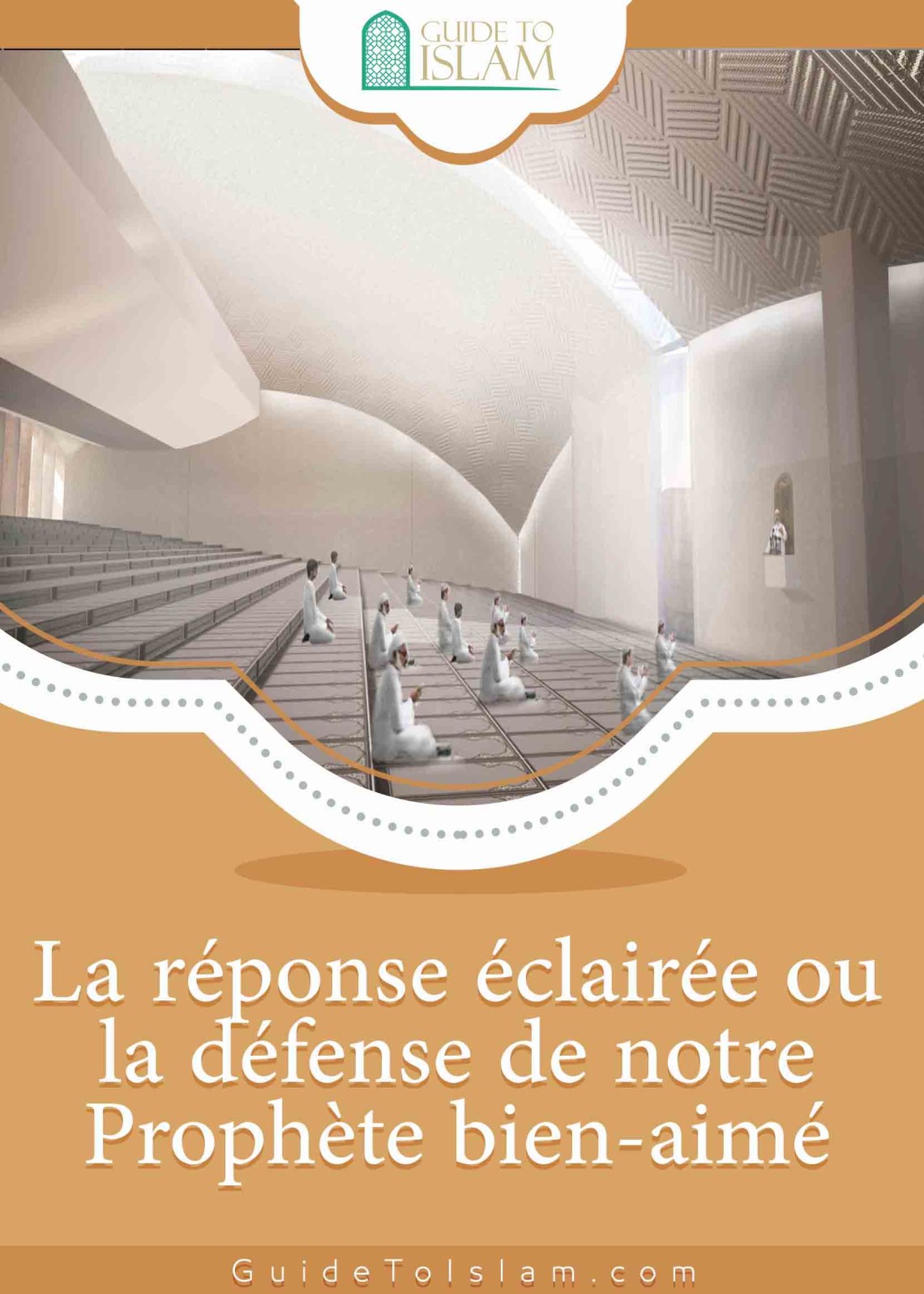 GUIDE TO ISLAM

La réponse éclairée ou la défense de notre Prophète bien-aimé

GuideToIslam.com